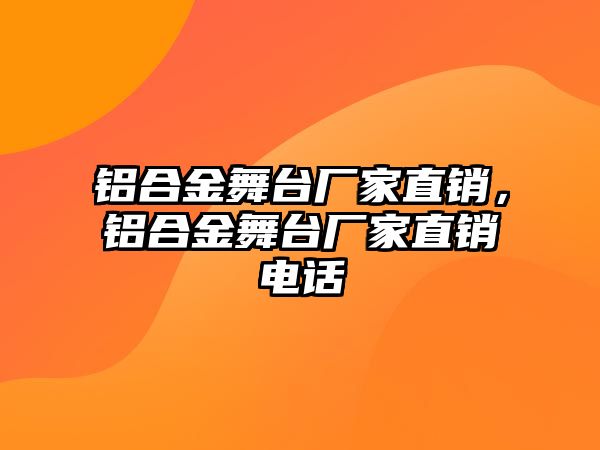 铝合金舞台厂家直销，铝合金舞台厂家直销电话